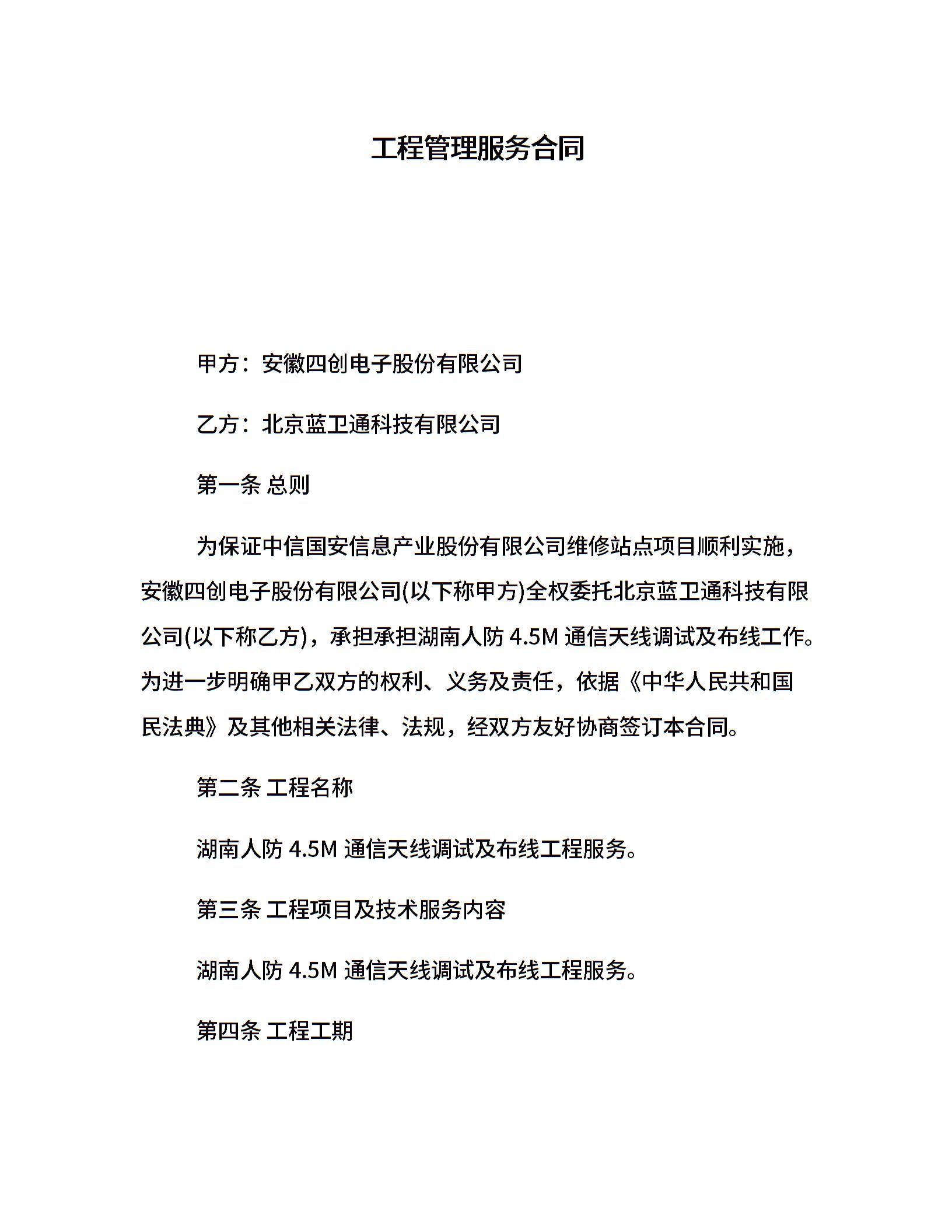 工程管理服务合同

甲方：安徽四创电子股份有限公司

乙方：北京蓝卫通科技有限公司

第一条 总则

为保证中信国安信息产业股份有限公司维修站点项目顺利实施，安徽四创电子股份有限公司(以下称甲方)全权委托北京蓝卫通科技有限公司(以下称乙方)，承担承担湖南人防 4.5M 通信天线调试及布线工作。为进一步明确甲乙双方的权利、义务及责任，依据《中华人民共和国民法典》及其他相关法律、法规，经双方友好协商签订本合同。

第二条 工程名称

湖南人防 4.5M 通信天线调试及布线工程服务。

第三条 工程项目及技术服务内容

湖南人防 4.5M 通信天线调试及布线工程服务。

第四条 工程工期